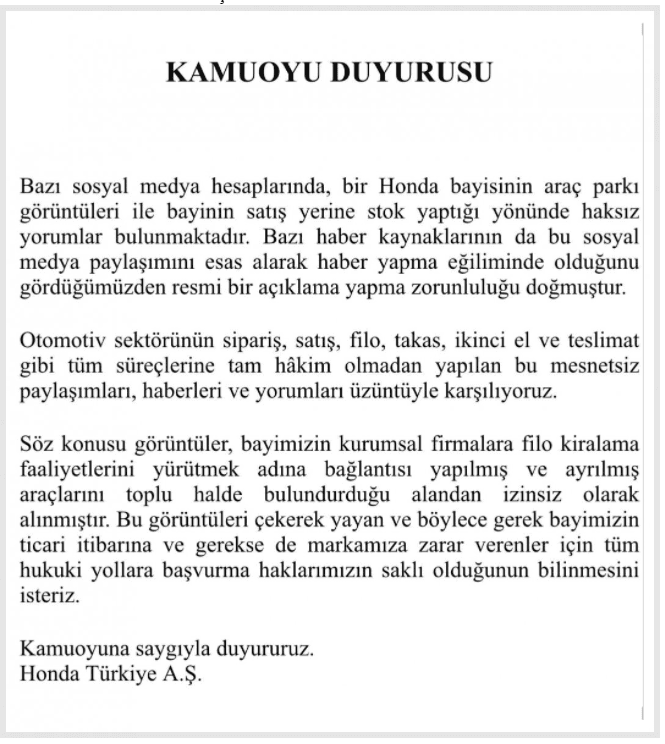 KAMUOYU DUYURUSU

Bazı sosyal medya hesaplarında, bir Honda bayisinin araç parkı görüntüleri ile bayinin satış yerine stok yaptığı yönünde haksız yorumlar bulunmaktadır. Bazı haber kaynaklarının da bu sosyal medya paylaşımını esas alarak haber yapma eğiliminde olduğunu gördüğümüzden resmi bir açıklama yapma zorunluluğu doğmuştur.

Otomotiv sektörünün sipariş, satış, filo, takas, ikinci el ve teslimat gibi tüm süreçlerine tam hâkim olmadan yapılan bu mesnetsiz paylaşımları, haberleri ve yorumları üzüntüyle karşılıyoruz.

Söz konusu görüntüler, bayimizin kurumsal firmalara filo kiralama faaliyetlerini yürütmek adına bağlantısı yapılmış ve ayrılmış araçlarını toplu halde bulundurduğu alandan izinsiz olarak alınmıştır. Bu görüntüleri çekerek yayan ve böylece gerek bayimizin ticari itibarına ve gerekse de markamıza zarar verenler için tüm hukuki yollara başvurma haklarımızın saklı olduğunun bilinmesini isteriz.

Kamuoyuna saygıyla duyururuz.
Honda Türkiye A.Ş.